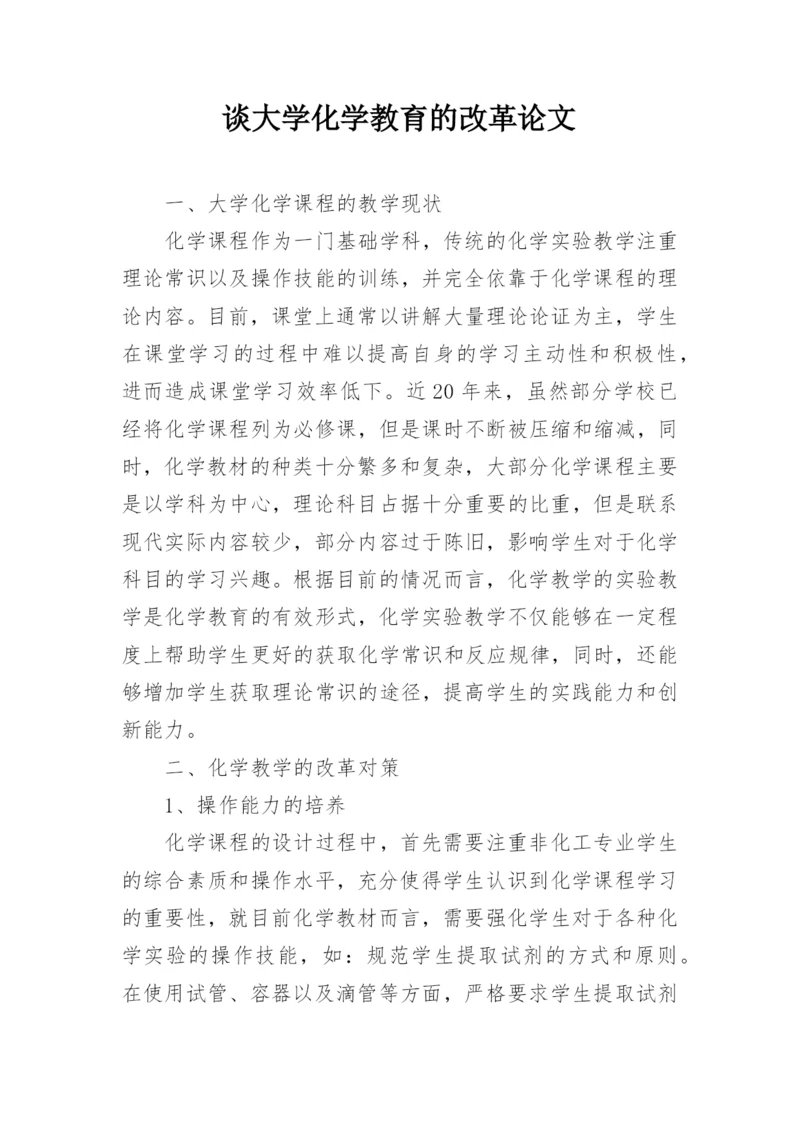 谈大学化学教育的改革论文

一、大学化学课程的教学现状

化学课程作为一门基础学科，传统的化学实验教学注重理论常识以及操作技能的训练，并完全依靠于化学课程的理论内容。目前，课堂上通常以讲解大量理论论证为主，学生在课堂学习的过程中难以提高自身的学习主动性和积极性，进而造成课堂学习效率低下。近20年来，虽然部分学校已经将化学课程列为必修课，但是课时不断被压缩和缩减，同时，化学教材的种类十分繁多和复杂，大部分化学课程主要是以学科为中心，理论科目占据十分重要的比重，但是联系现代实际内容较少，部分内容过于陈旧，影响学生对于化学科目的学习兴趣。根据目前的情况而言，化学教学的实验教学是化学教育的有效形式，化学实验教学不仅能够在一定程度上帮助学生更好的获取化学常识和反应规律，同时，还能够增加学生获取理论常识的途径，提高学生的实践能力和创新能力。

二、化学教学的改革对策

1、操作能力的培养

化学课程的设计过程中，首先需要注重非化工专业学生的综合素质和操作水平，充分使得学生认识到化学课程学习的重要性，就目前化学教材而言，需要强化学生对于各种化学实验的操作技能，如：规范学生提取试剂的方式和原则。在使用试管、容器以及滴管等方面，严格要求学生提取试剂